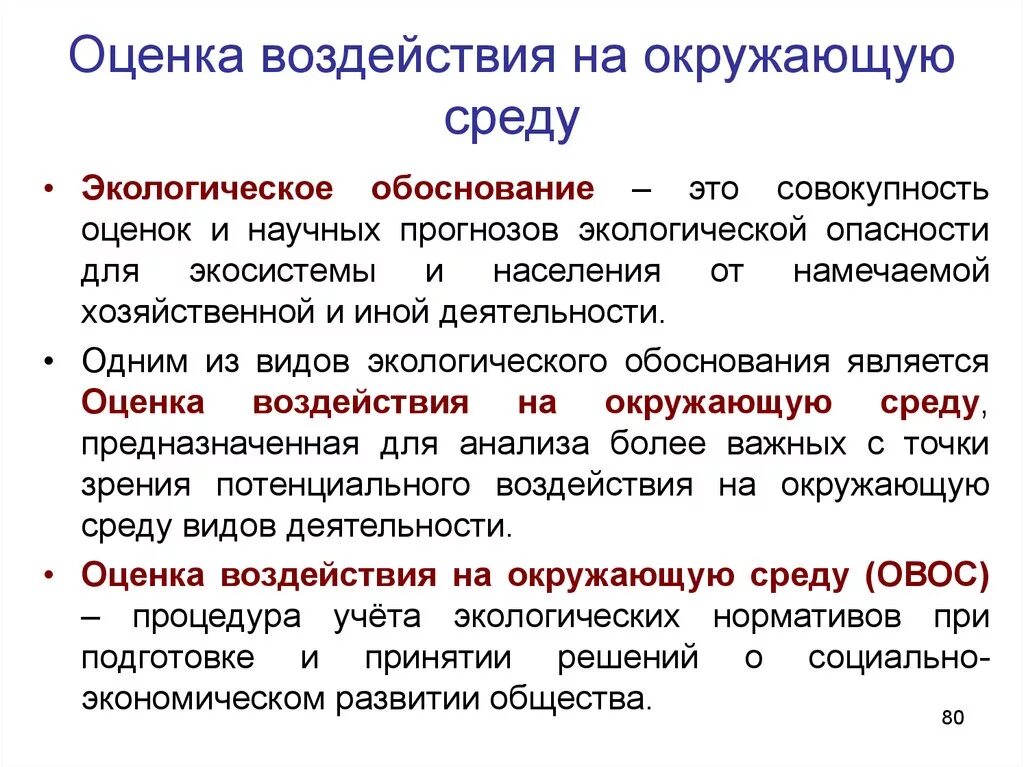 Оценка воздействия на окружающую среду

• Экологическое обоснование – это совокупность оценок и научных прогнозов экологической опасности для экосистемы и населения от намечаемой хозяйственной и иной деятельности.

• Одним из видов экологического обоснования является Оценка воздействия на окружающую среду, предназначенная для анализа более важных с точки зрения потенциального воздействия на окружающую среду видов деятельности.

• Оценка воздействия на окружающую среду (ОВОС) – процедура учёта экологических нормативов при подготовке и принятии решений о социально-экономическом развитии общества.

80